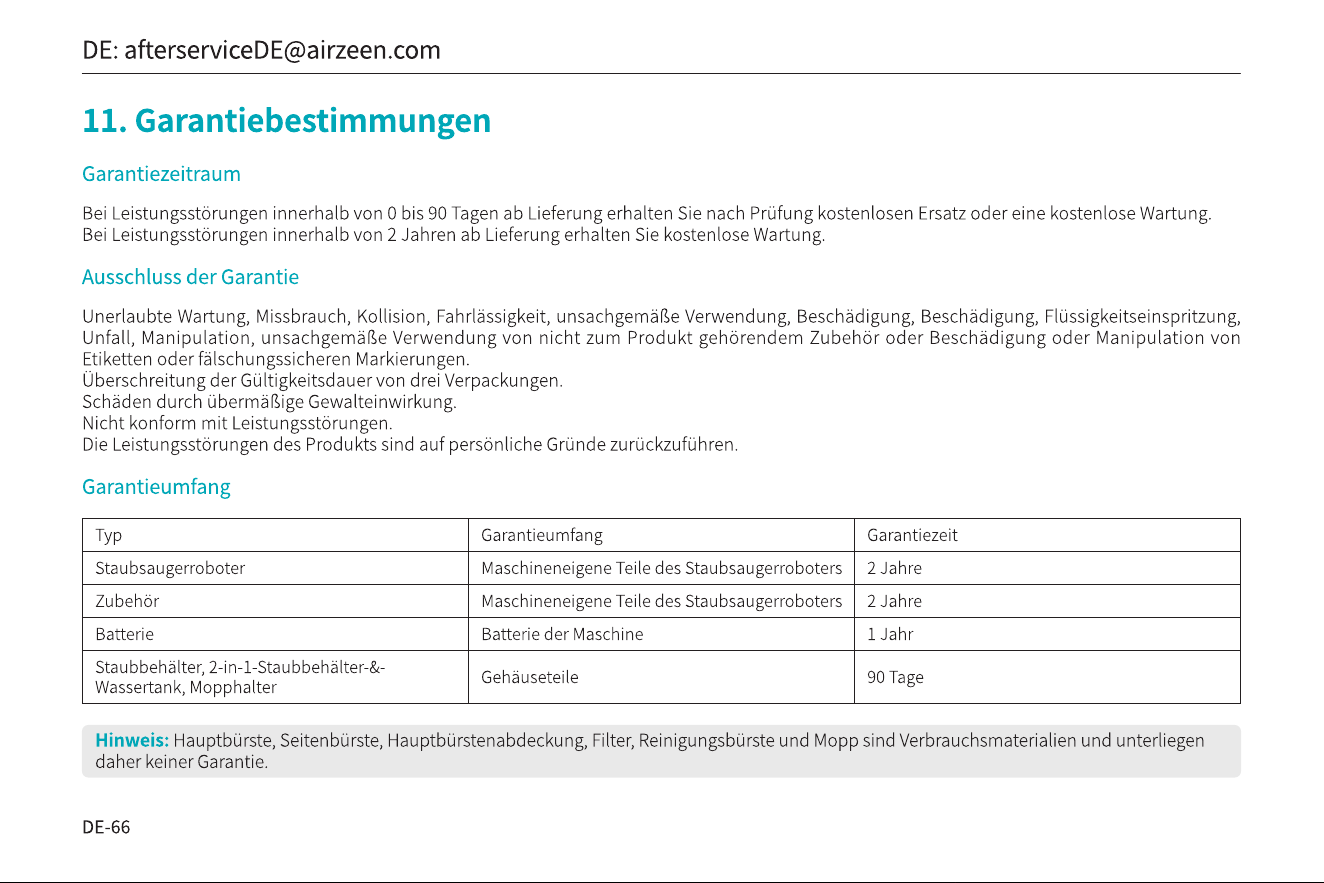 DE: afterserviceDE@airzeen.com

11. Garantiebestimmungen

Garantiezeitraum

Bei Leistungsstörungen innerhalb von 0 bis 90 Tagen ab Lieferung erhalten Sie nach Prüfung kostenlosen Ersatz oder eine kostenlose Wartung.
Bei Leistungsstörungen innerhalb von 2 Jahren ab Lieferung erhalten Sie kostenlose Wartung.

Ausschluss der Garantie

Unerlaubte Wartung, Missbrauch, Kollision, Fahrlässigkeit, unsachgemäße Verwendung, Beschädigung, Beschädigung, Flüssigkeitseinspritzung, Unfall, Manipulation, unsachgemäße Verwendung von nicht zum Produkt gehörendem Zubehör oder Beschädigung oder Manipulation von Etiketten oder fälschungssicheren Markierungen.
Überschreitung der Gültigkeitsdauer von drei Verpackungen.
Schäden durch übermäßige Gewalteinwirkung.
Nicht konform mit Leistungsstörungen.
Die Leistungsstörungen des Produkts sind auf persönliche Gründe zurückzuführen.

Garantieumfang

| Typ | Garantieumfang | Garantiezeit |
|---|---|---|
| Staubsaugerroboter | Maschineneigene Teile des Staubsaugerroboters | 2 Jahre |
| Zubehör | Maschineneigene Teile des Staubsaugerroboters | 2 Jahre |
| Batterie | Batterie der Maschine | 1 Jahr |
| Staubbehälter, 2-in-1-Staubbehälter-&-Wassertank, Mopphalter | Gehäuseteile | 90 Tage |

Hinweis: Hauptbürste, Seitenbürste, Hauptbürstenabdeckung, Filter, Reinigungsbürste und Mopp sind Verbrauchsmaterialien und unterliegen daher keiner Garantie.

DE-66